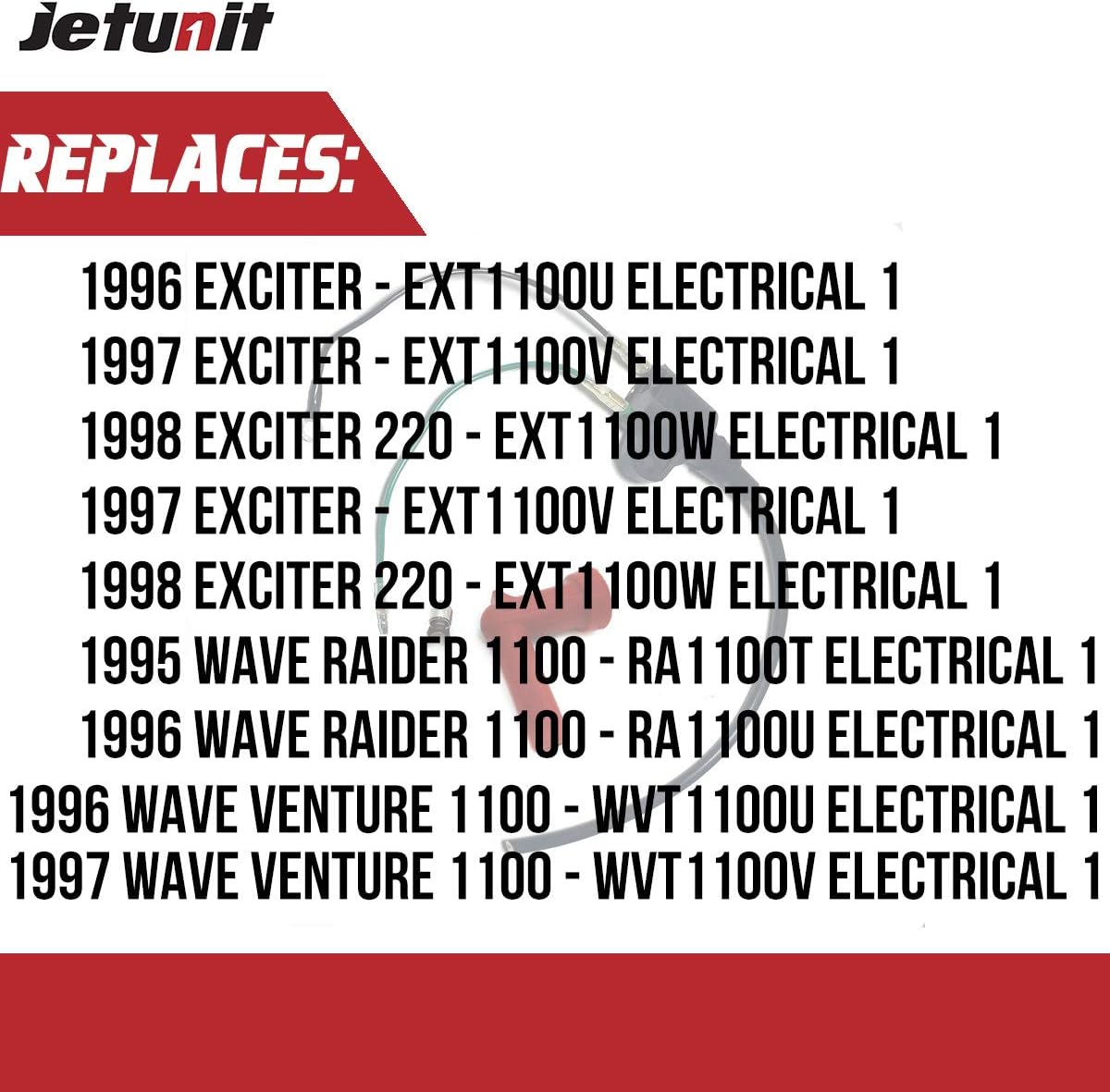 Jetunit

REPLACES:

1996 EXCITER - EXT1100U ELECTRICAL 1
1997 EXCITER - EXT1100V ELECTRICAL 1
1998 EXCITER 220 - EXT1100W ELECTRICAL 1
1997 EXCITER - EXT1100V ELECTRICAL 1
1998 EXCITER 220 - EXT1100W ELECTRICAL 1
1995 WAVE RAIDER 1100 - RA1100T ELECTRICAL 1
1996 WAVE RAIDER 1100 - RA1100U ELECTRICAL 1
1996 WAVE VENTURE 1100 - WVT1100U ELECTRICAL 1
1997 WAVE VENTURE 1100 - WVT1100V ELECTRICAL 1